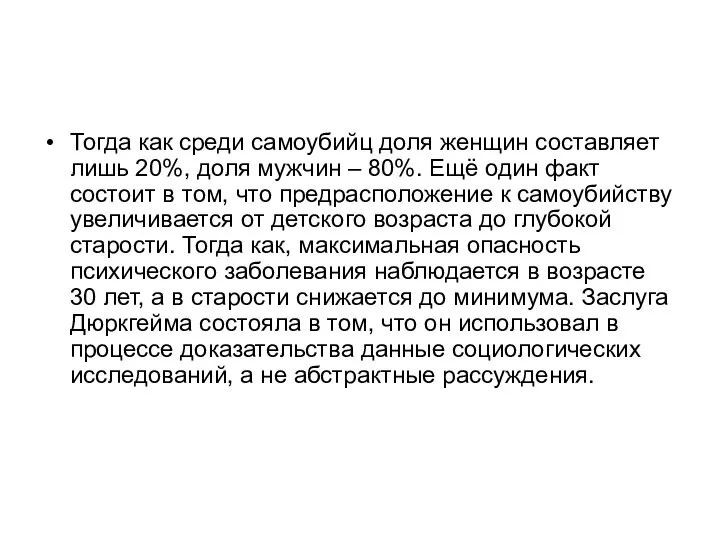 • Тогда как среди самоубийц доля женщин составляет лишь 20%, доля мужчин – 80%. Ещё один факт состоит в том, что предрасположение к самоубийству увеличивается от детского возраста до глубокой старости. Тогда как, максимальная опасность психического заболевания наблюдается в возрасте 30 лет, а в старости снижается до минимума. Заслуга Дюркгейма состояла в том, что он использовал в процессе доказательства данные социологических исследований, а не абстрактные рассуждения.